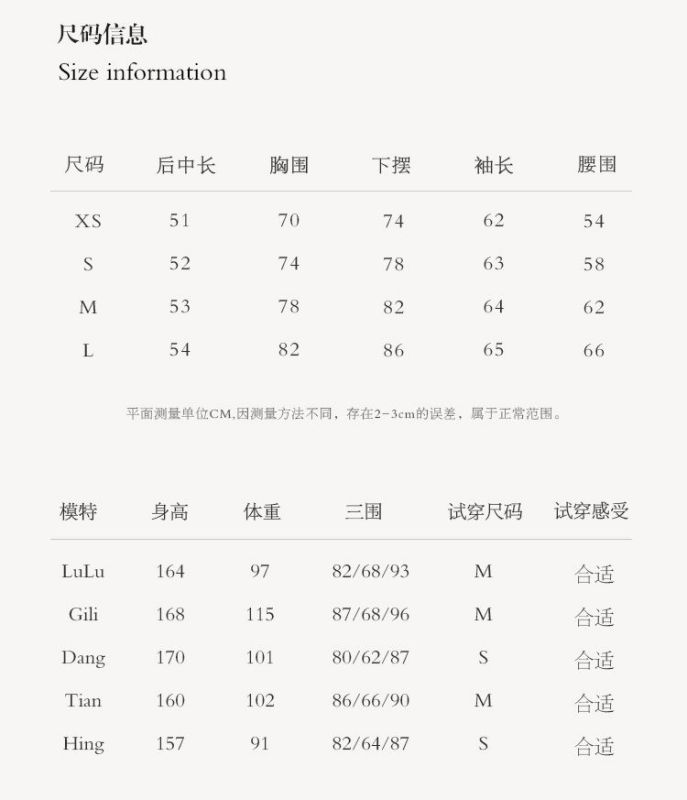 尺码信息
Size information

| 尺码 | 后中长 | 胸围 | 下摆 | 袖长 | 腰围 |
|---|---|---|---|---|---|
| XS | 51 | 70 | 74 | 62 | 54 |
| S | 52 | 74 | 78 | 63 | 58 |
| M | 53 | 78 | 82 | 64 | 62 |
| L | 54 | 82 | 86 | 65 | 66 |

平面测量单位CM,因测量方法不同，存在2-3cm的误差，属于正常范围。

| 模特 | 身高 | 体重 | 三围 | 试穿尺码 | 试穿感受 |
|---|---|---|---|---|---|
| LuLu | 164 | 97 | 82/68/93 | M | 合适 |
| Gili | 168 | 115 | 87/68/96 | M | 合适 |
| Dang | 170 | 101 | 80/62/87 | S | 合适 |
| Tian | 160 | 102 | 86/66/90 | M | 合适 |
| Hing | 157 | 91 | 82/64/87 | S | 合适 |